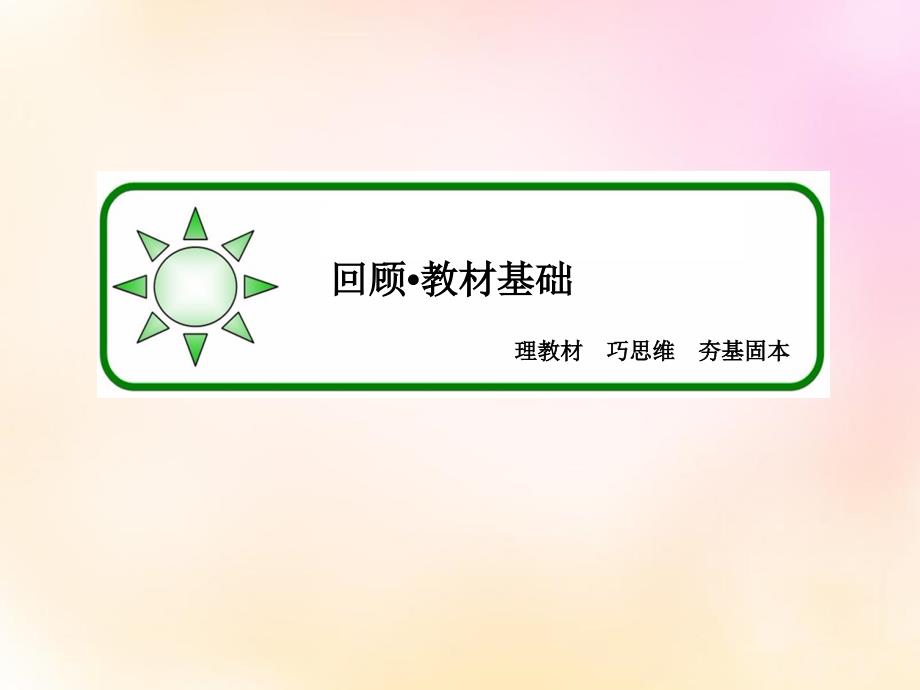 回顾•教材基础

理教材　巧思维　夯基固本